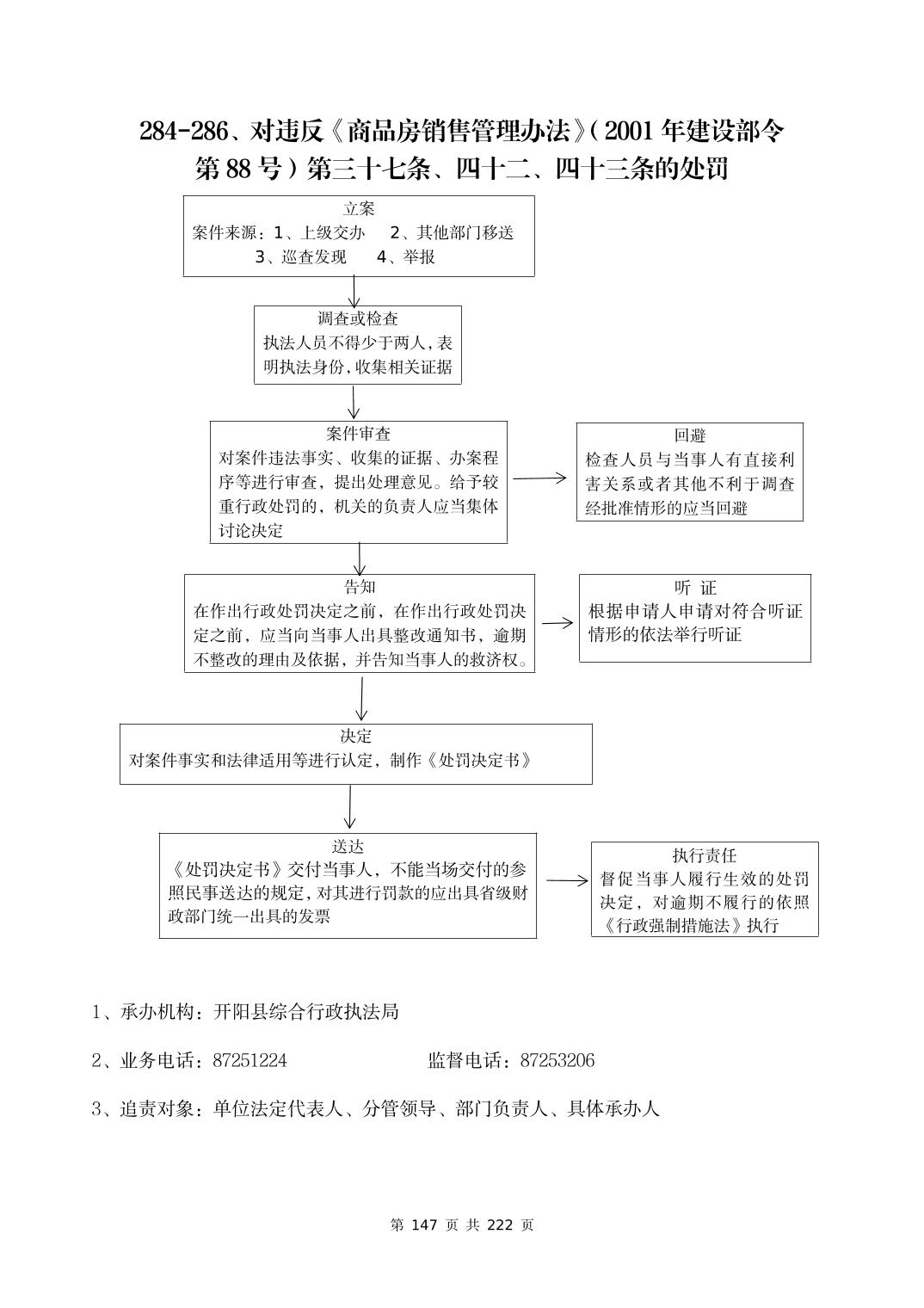 284-286、对违反《商品房销售管理办法》(2001 年建设部令第 88 号)第三十七条、四十二、四十三条的处罚

立案
案件来源：1、上级交办　2、其他部门移送
3、巡查发现　4、举报

调查或检查
执法人员不得少于两人,表明执法身份,收集相关证据

案件审查
对案件违法事实、收集的证据、办案程序等进行审查，提出处理意见。给予较重行政处罚的，机关的负责人应当集体讨论决定

回避
检查人员与当事人有直接利害关系或者其他不利于调查经批准情形的应当回避

告知
在作出行政处罚决定之前，在作出行政处罚决定之前，应当向当事人出具整改通知书，逾期不整改的理由及依据，并告知当事人的救济权。

听 证
根据申请人申请对符合听证情形的依法举行听证

决定
对案件事实和法律适用等进行认定，制作《处罚决定书》

送达
《处罚决定书》交付当事人，不能当场交付的参照民事送达的规定，对其进行罚款的应出具省级财政部门统一出具的发票

执行责任
督促当事人履行生效的处罚决定，对逾期不履行的依照《行政强制措施法》执行

1、承办机构：开阳县综合行政执法局

2、业务电话：87251224　　监督电话：87253206

3、追责对象：单位法定代表人、分管领导、部门负责人、具体承办人

第 147 页 共 222 页